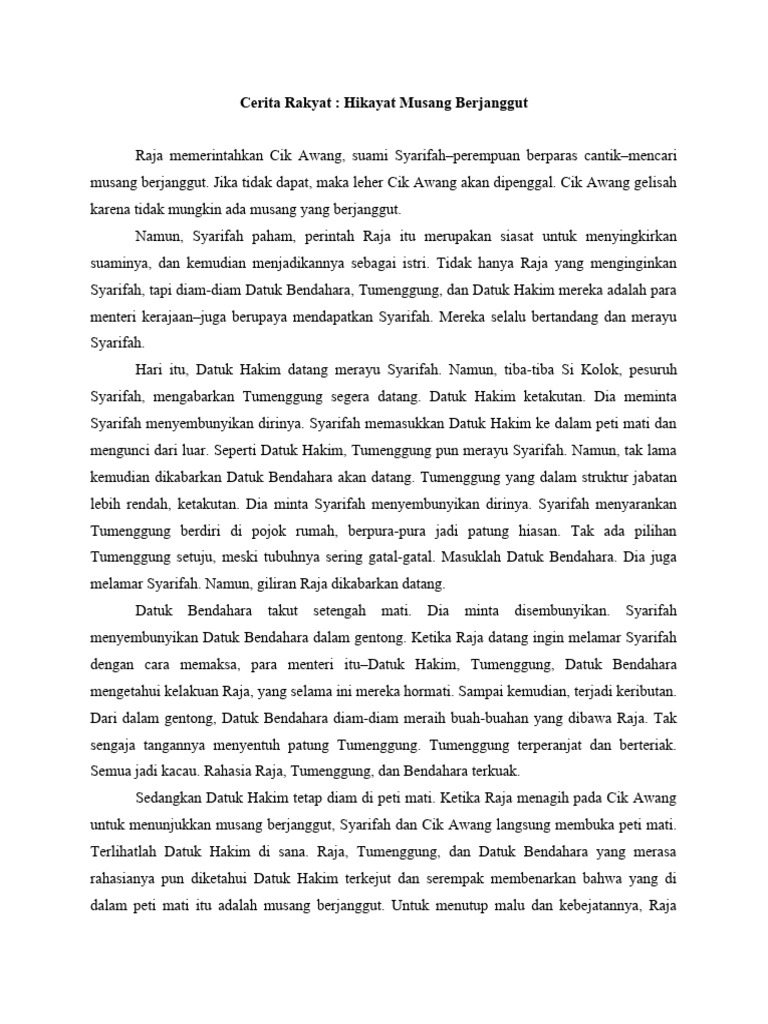 Cerita Rakyat : Hikayat Musang Berjanggut

Raja memerintahkan Cik Awang, suami Syarifah–perempuan berparas cantik–mencari musang berjanggut. Jika tidak dapat, maka leher Cik Awang akan dipenggal. Cik Awang gelisah karena tidak mungkin ada musang yang berjanggut.

Namun, Syarifah paham, perintah Raja itu merupakan siasat untuk menyingkirkan suaminya, dan kemudian menjadikannya sebagai istri. Tidak hanya Raja yang menginginkan Syarifah, tapi diam-diam Datuk Bendahara, Tumenggung, dan Datuk Hakim mereka adalah para menteri kerajaan–juga berupaya mendapatkan Syarifah. Mereka selalu bertandang dan merayu Syarifah.

Hari itu, Datuk Hakim datang merayu Syarifah. Namun, tiba-tiba Si Kolok, pesuruh Syarifah, mengabarkan Tumenggung segera datang. Datuk Hakim ketakutan. Dia meminta Syarifah menyembunyikan dirinya. Syarifah memasukkan Datuk Hakim ke dalam peti mati dan mengunci dari luar. Seperti Datuk Hakim, Tumenggung pun merayu Syarifah. Namun, tak lama kemudian dikabarkan Datuk Bendahara akan datang. Tumenggung yang dalam struktur jabatan lebih rendah, ketakutan. Dia minta Syarifah menyembunyikan dirinya. Syarifah menyarankan Tumenggung berdiri di pojok rumah, berpura-pura jadi patung hiasan. Tak ada pilihan Tumenggung setuju, meski tubuhnya sering gatal-gatal. Masuklah Datuk Bendahara. Dia juga melamar Syarifah. Namun, giliran Raja dikabarkan datang.

Datuk Bendahara takut setengah mati. Dia minta disembunyikan. Syarifah menyembunyikan Datuk Bendahara dalam gentong. Ketika Raja datang ingin melamar Syarifah dengan cara memaksa, para menteri itu–Datuk Hakim, Tumenggung, Datuk Bendahara mengetahui kelakuan Raja, yang selama ini mereka hormati. Sampai kemudian, terjadi keributan. Dari dalam gentong, Datuk Bendahara diam-diam meraih buah-buahan yang dibawa Raja. Tak sengaja tangannya menyentuh patung Tumenggung. Tumenggung terperanjat dan berteriak. Semua jadi kacau. Rahasia Raja, Tumenggung, dan Bendahara terkuak.

Sedangkan Datuk Hakim tetap diam di peti mati. Ketika Raja menagih pada Cik Awang untuk menunjukkan musang berjanggut, Syarifah dan Cik Awang langsung membuka peti mati. Terlihatlah Datuk Hakim di sana. Raja, Tumenggung, dan Datuk Bendahara yang merasa rahasianya pun diketahui Datuk Hakim terkejut dan serempak membenarkan bahwa yang di dalam peti mati itu adalah musang berjanggut. Untuk menutup malu dan kebejatannya, Raja